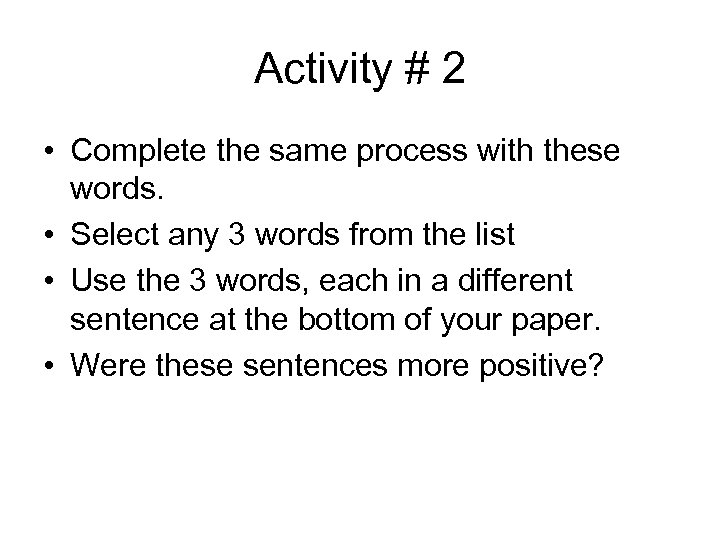 Activity # 2

• Complete the same process with these words.
• Select any 3 words from the list
• Use the 3 words, each in a different sentence at the bottom of your paper.
• Were these sentences more positive?